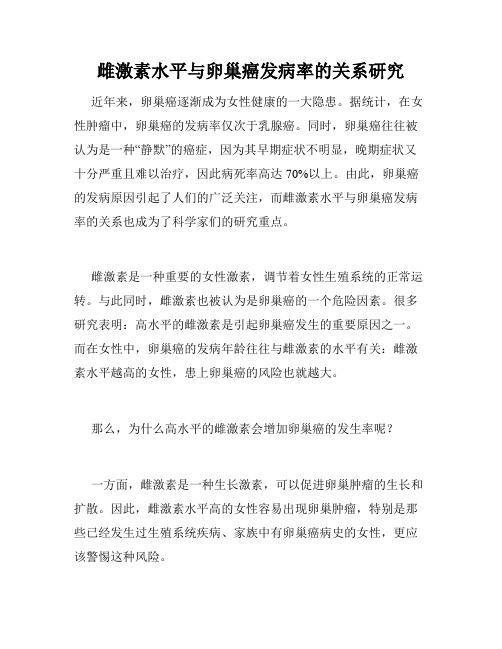 雌激素水平与卵巢癌发病率的关系研究

近年来，卵巢癌逐渐成为女性健康的一大隐患。据统计，在女性肿瘤中，卵巢癌的发病率仅次于乳腺癌。同时，卵巢癌往往被认为是一种“静默”的癌症，因为其早期症状不明显，晚期症状又十分严重且难以治疗，因此病死率高达 70%以上。由此，卵巢癌的发病原因引起了人们的广泛关注，而雌激素水平与卵巢癌发病率的关系也成为了科学家们的研究重点。

雌激素是一种重要的女性激素，调节着女性生殖系统的正常运转。与此同时，雌激素也被认为是卵巢癌的一个危险因素。很多研究表明：高水平的雌激素是引起卵巢癌发生的重要原因之一。而在女性中，卵巢癌的发病年龄往往与雌激素的水平有关：雌激素水平越高的女性，患上卵巢癌的风险也就越大。

那么，为什么高水平的雌激素会增加卵巢癌的发生率呢？

一方面，雌激素是一种生长激素，可以促进卵巢肿瘤的生长和扩散。因此，雌激素水平高的女性容易出现卵巢肿瘤，特别是那些已经发生过生殖系统疾病、家族中有卵巢癌病史的女性，更应该警惕这种风险。